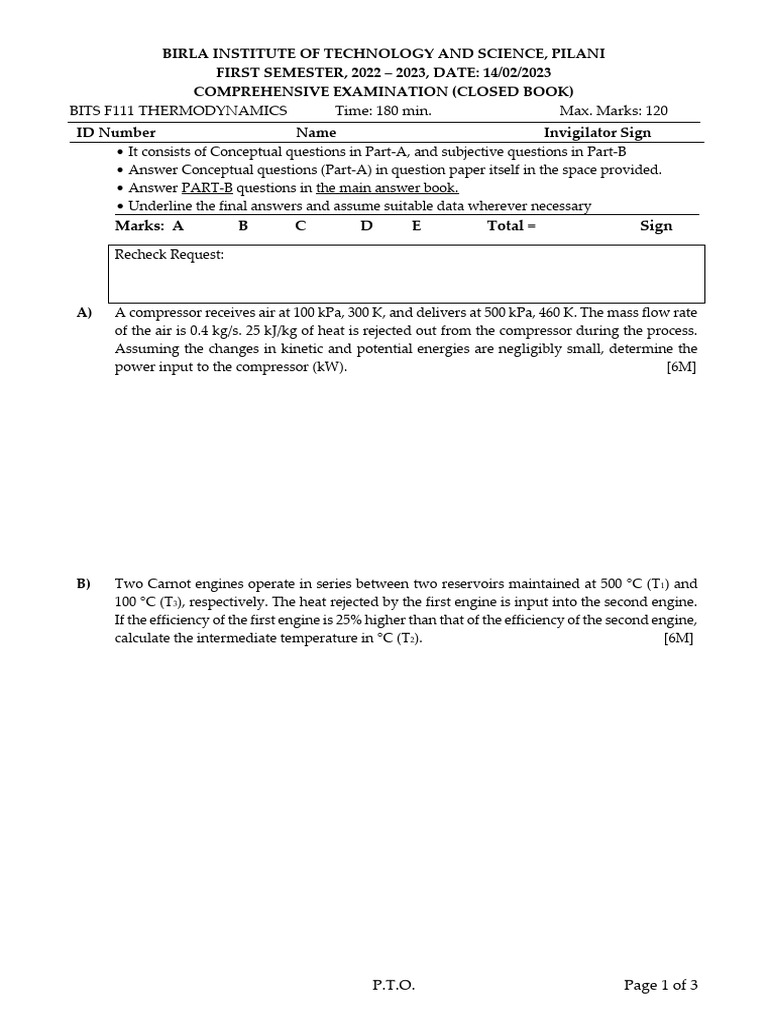 BIRLA INSTITUTE OF TECHNOLOGY AND SCIENCE, PILANI
FIRST SEMESTER, 2022 – 2023, DATE: 14/02/2023
COMPREHENSIVE EXAMINATION (CLOSED BOOK)

BITS F111 THERMODYNAMICS Time: 180 min. Max. Marks: 120

ID Number Name Invigilator Sign

• It consists of Conceptual questions in Part-A, and subjective questions in Part-B
• Answer Conceptual questions (Part-A) in question paper itself in the space provided.
• Answer PART-B questions in the main answer book.
• Underline the final answers and assume suitable data wherever necessary

Marks: A B C D E Total = Sign

Recheck Request:

A) A compressor receives air at 100 kPa, 300 K, and delivers at 500 kPa, 460 K. The mass flow rate of the air is 0.4 kg/s. 25 kJ/kg of heat is rejected out from the compressor during the process. Assuming the changes in kinetic and potential energies are negligibly small, determine the power input to the compressor (kW). [6M]

B) Two Carnot engines operate in series between two reservoirs maintained at 500 °C ($T_1$) and 100 °C ($T_3$), respectively. The heat rejected by the first engine is input into the second engine. If the efficiency of the first engine is 25% higher than that of the efficiency of the second engine, calculate the intermediate temperature in °C ($T_2$). [6M]

P.T.O. Page 1 of 3